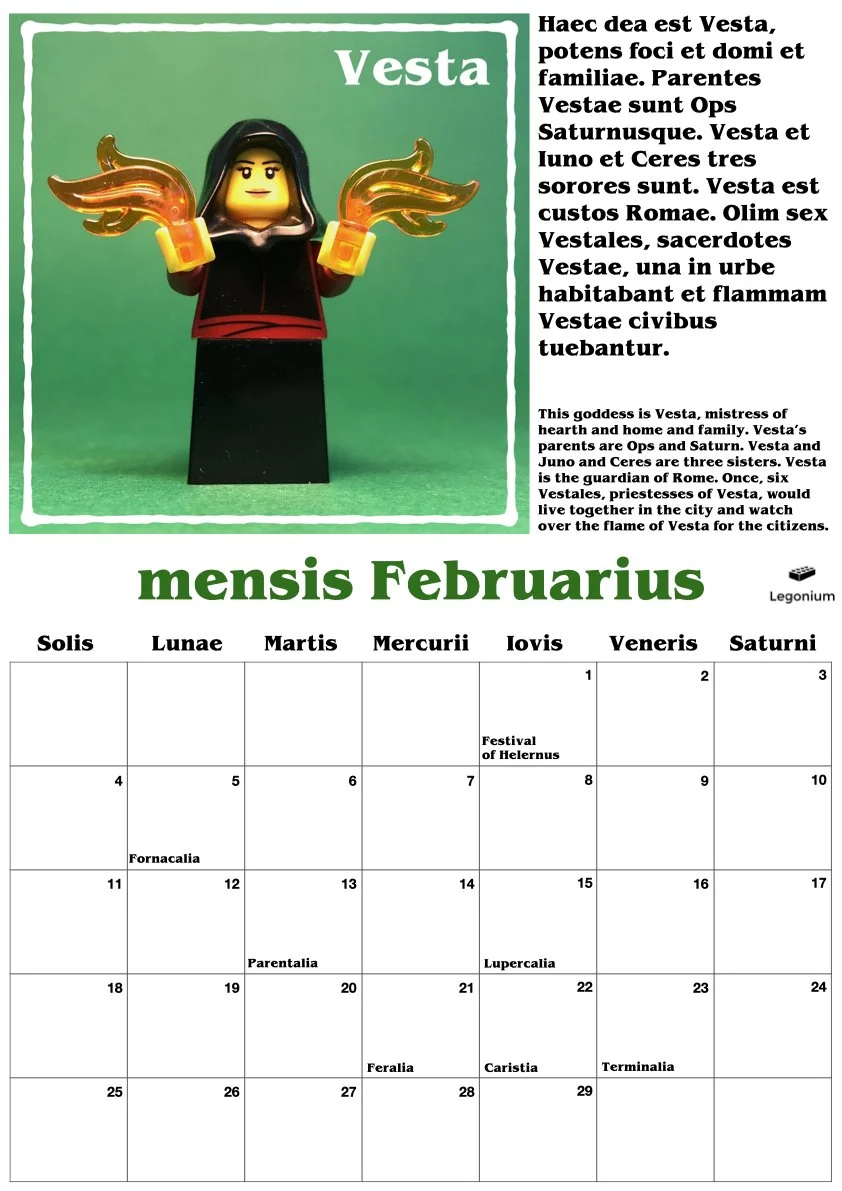 Vesta

Haec dea est Vesta, potens foci et domi et familiae. Parentes Vestae sunt Ops Saturnusque. Vesta et Iuno et Ceres tres sorores sunt. Vesta est custos Romae. Olim sex Vestales, sacerdotes Vestae, una in urbe habitabant et flammam Vestae civibus tuebantur.

This goddess is Vesta, mistress of hearth and home and family. Vesta's parents are Ops and Saturn. Vesta and Juno and Ceres are three sisters. Vesta is the guardian of Rome. Once, six Vestales, priestesses of Vesta, would live together in the city and watch over the flame of Vesta for the citizens.

mensis Februarius

Legonium

| Solis | Lunae | Martis | Mercurii | Iovis | Veneris | Saturni |
|---|---|---|---|---|---|---|
| | | | | 1 Festival of Helernus | 2 | 3 |
| 4 | 5 Fornacalia | 6 | 7 | 8 | 9 | 10 |
| 11 | 12 | 13 Parentalia | 14 | 15 Lupercalia | 16 | 17 |
| 18 | 19 | 20 | 21 Feralia | 22 Caristia | 23 Terminalia | 24 |
| 25 | 26 | 27 | 28 | 29 | | |